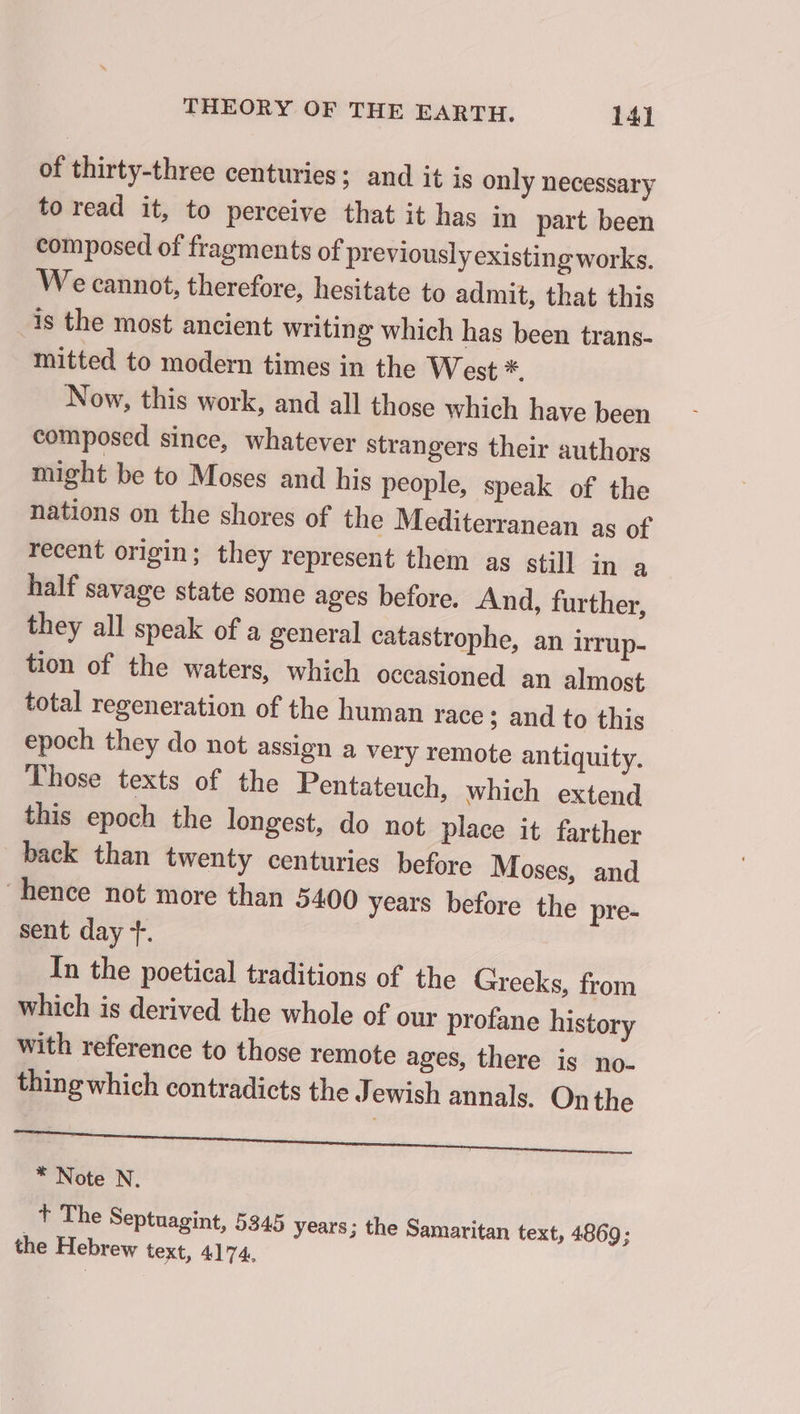 THEORY OF THE EARTH. 141

of thirty-three centuries; and it is only necessary to read it, to perceive that it has in part been composed of fragments of previously existing works. We cannot, therefore, hesitate to admit, that this is the most ancient writing which has been transmitted to modern times in the West *.

Now, this work, and all those which have been composed since, whatever strangers their authors might be to Moses and his people, speak of the nations on the shores of the Mediterranean as of recent origin; they represent them as still in a half savage state some ages before. And, further, they all speak of a general catastrophe, an irruption of the waters, which occasioned an almost total regeneration of the human race; and to this epoch they do not assign a very remote antiquity. Those texts of the Pentateuch, which extend this epoch the longest, do not place it farther back than twenty centuries before Moses, and hence not more than 5400 years before the present day †.

In the poetical traditions of the Greeks, from which is derived the whole of our profane history with reference to those remote ages, there is nothing which contradicts the Jewish annals. On the

* Note N.

† The Septuagint, 5345 years; the Samaritan text, 4869; the Hebrew text, 4174.